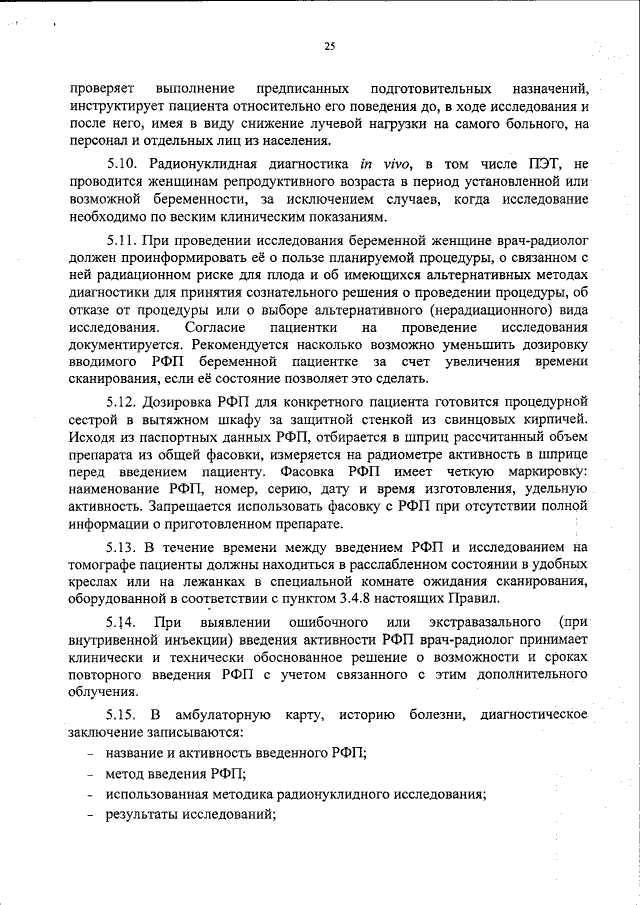 25

проверяет выполнение предписанных подготовительных назначений, инструктирует пациента относительно его поведения до, в ходе исследования и после него, имея в виду снижение лучевой нагрузки на самого больного, на персонал и отдельных лиц из населения.

5.10. Радионуклидная диагностика in vivo, в том числе ПЭТ, не проводится женщинам репродуктивного возраста в период установленной или возможной беременности, за исключением случаев, когда исследование необходимо по веским клиническим показаниям.

5.11. При проведении исследования беременной женщине врач-радиолог должен проинформировать её о пользе планируемой процедуры, о связанном с ней радиационном риске для плода и об имеющихся альтернативных методах диагностики для принятия сознательного решения о проведении процедуры, об отказе от процедуры или о выборе альтернативного (нерадиационного) вида исследования. Согласие пациентки на проведение исследования документируется. Рекомендуется насколько возможно уменьшить дозировку вводимого РФП беременной пациентке за счет увеличения времени сканирования, если её состояние позволяет это сделать.

5.12. Дозировка РФП для конкретного пациента готовится процедурной сестрой в вытяжном шкафу за защитной стенкой из свинцовых кирпичей. Исходя из паспортных данных РФП, отбирается в шприц рассчитанный объем препарата из общей фасовки, измеряется на радиометре активность в шприце перед введением пациенту. Фасовка РФП имеет четкую маркировку: наименование РФП, номер, серию, дату и время изготовления, удельную активность. Запрещается использовать фасовку с РФП при отсутствии полной информации о приготовленном препарате.

5.13. В течение времени между введением РФП и исследованием на томографе пациенты должны находиться в расслабленном состоянии в удобных креслах или на лежанках в специальной комнате ожидания сканирования, оборудованной в соответствии с пунктом 3.4.8 настоящих Правил.

5.14. При выявлении ошибочного или экстравазального (при внутривенной инъекции) введения активности РФП врач-радиолог принимает клинически и технически обоснованное решение о возможности и сроках повторного введения РФП с учетом связанного с этим дополнительного облучения.

5.15. В амбулаторную карту, историю болезни, диагностическое заключение записываются:

- название и активность введенного РФП;
- метод введения РФП;
- использованная методика радионуклидного исследования;
- результаты исследований;